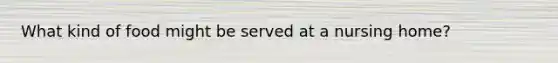 What kind of food might be served at a nursing home?